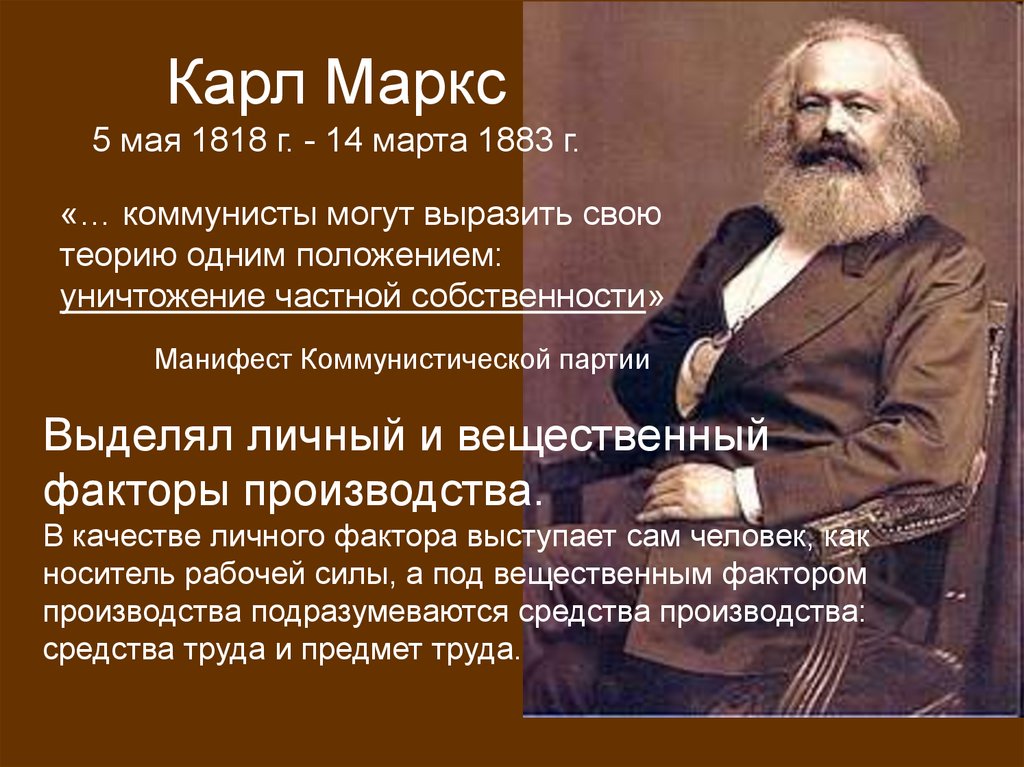 Карл Маркс
5 мая 1818 г. - 14 марта 1883 г.

«… коммунисты могут выразить свою теорию одним положением: уничтожение частной собственности»

Манифест Коммунистической партии

Выделял личный и вещественный факторы производства.
В качестве личного фактора выступает сам человек, как носитель рабочей силы, а под вещественным фактором производства подразумеваются средства производства: средства труда и предмет труда.